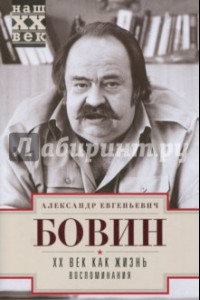 наш
XX
век

Лабиринт.ру

АЛЕКСАНДР ЕВГЕНЬЕВИЧ
БОВИН
XX ВЕК КАК ЖИЗНЬ
ВОСПОМИНАНИЯ